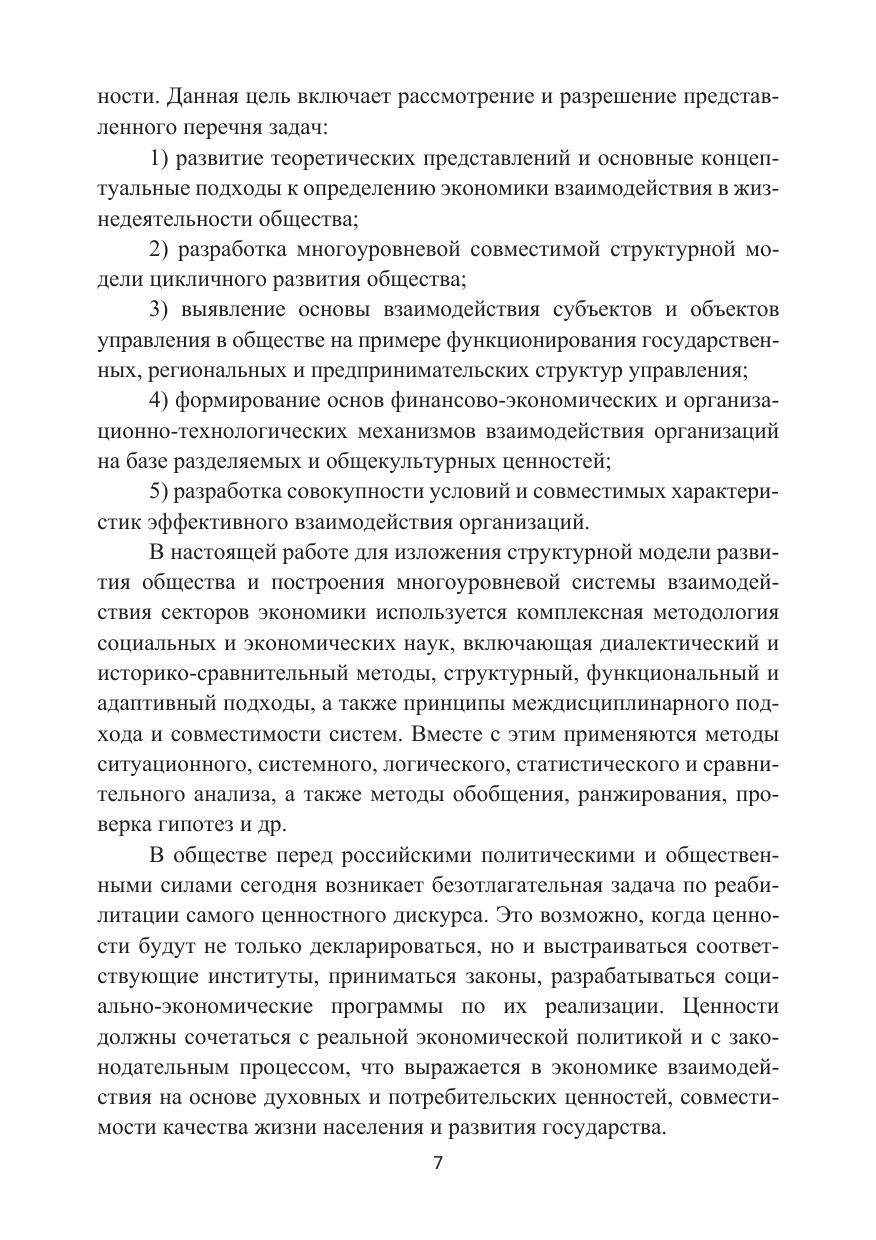 ности. Данная цель включает рассмотрение и разрешение представленного перечня задач:

1) развитие теоретических представлений и основные концептуальные подходы к определению экономики взаимодействия в жизнедеятельности общества;

2) разработка многоуровневой совместимой структурной модели цикличного развития общества;

3) выявление основы взаимодействия субъектов и объектов управления в обществе на примере функционирования государственных, региональных и предпринимательских структур управления;

4) формирование основ финансово-экономических и организационно-технологических механизмов взаимодействия организаций на базе разделяемых и общекультурных ценностей;

5) разработка совокупности условий и совместимых характеристик эффективного взаимодействия организаций.

В настоящей работе для изложения структурной модели развития общества и построения многоуровневой системы взаимодействия секторов экономики используется комплексная методология социальных и экономических наук, включающая диалектический и историко-сравнительный методы, структурный, функциональный и адаптивный подходы, а также принципы междисциплинарного подхода и совместимости систем. Вместе с этим применяются методы ситуационного, системного, логического, статистического и сравнительного анализа, а также методы обобщения, ранжирования, проверка гипотез и др.

В обществе перед российскими политическими и общественными силами сегодня возникает безотлагательная задача по реабилитации самого ценностного дискурса. Это возможно, когда ценности будут не только декларироваться, но и выстраиваться соответствующие институты, приниматься законы, разрабатываться социально-экономические программы по их реализации. Ценности должны сочетаться с реальной экономической политикой и с законодательным процессом, что выражается в экономике взаимодействия на основе духовных и потребительских ценностей, совместимости качества жизни населения и развития государства.

7